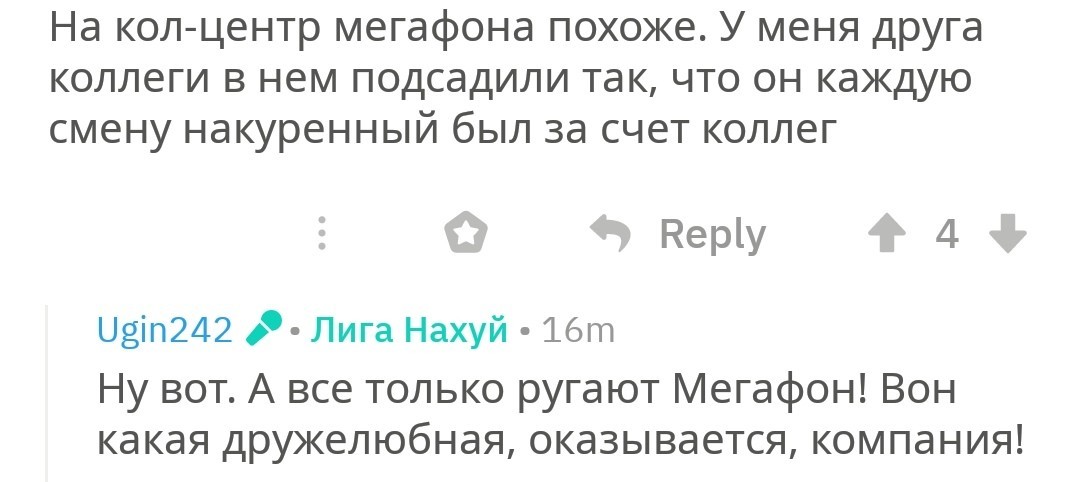 На кол-центр мегафона похоже. У меня друга коллеги в нем подсадили так, что он каждую смену накуренный был за счет коллег

Reply 4

Ugin242 • Лига Нахуй • 16m

Ну вот. А все только ругают Мегафон! Вон какая дружелюбная, оказывается, компания!